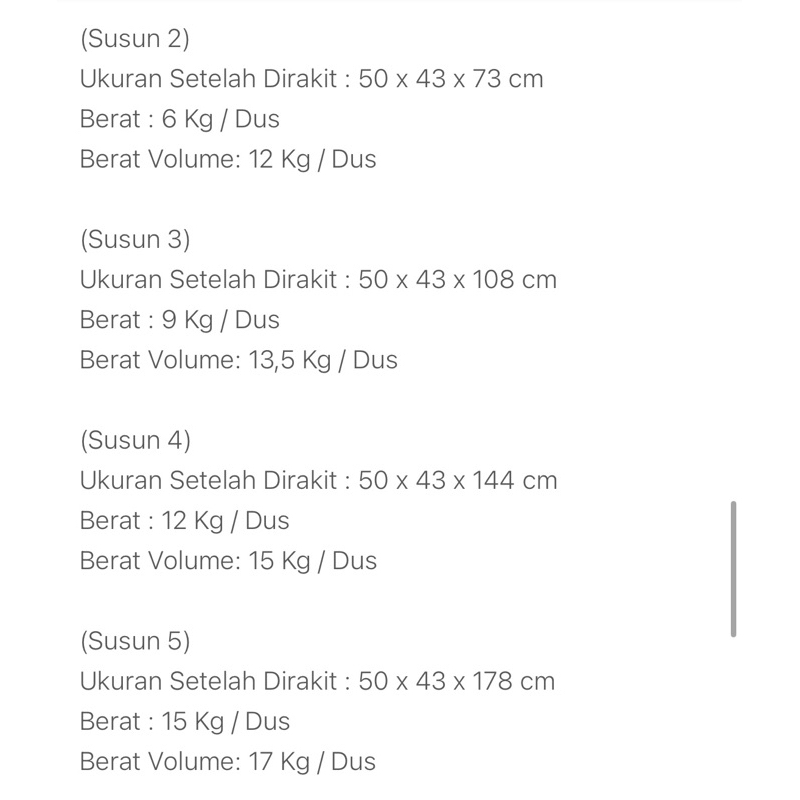 (Susun 2)
Ukuran Setelah Dirakit : 50 x 43 x 73 cm
Berat : 6 Kg / Dus
Berat Volume: 12 Kg / Dus

(Susun 3)
Ukuran Setelah Dirakit : 50 x 43 x 108 cm
Berat : 9 Kg / Dus
Berat Volume: 13,5 Kg / Dus

(Susun 4)
Ukuran Setelah Dirakit : 50 x 43 x 144 cm
Berat : 12 Kg / Dus
Berat Volume: 15 Kg / Dus

(Susun 5)
Ukuran Setelah Dirakit : 50 x 43 x 178 cm
Berat : 15 Kg / Dus
Berat Volume: 17 Kg / Dus